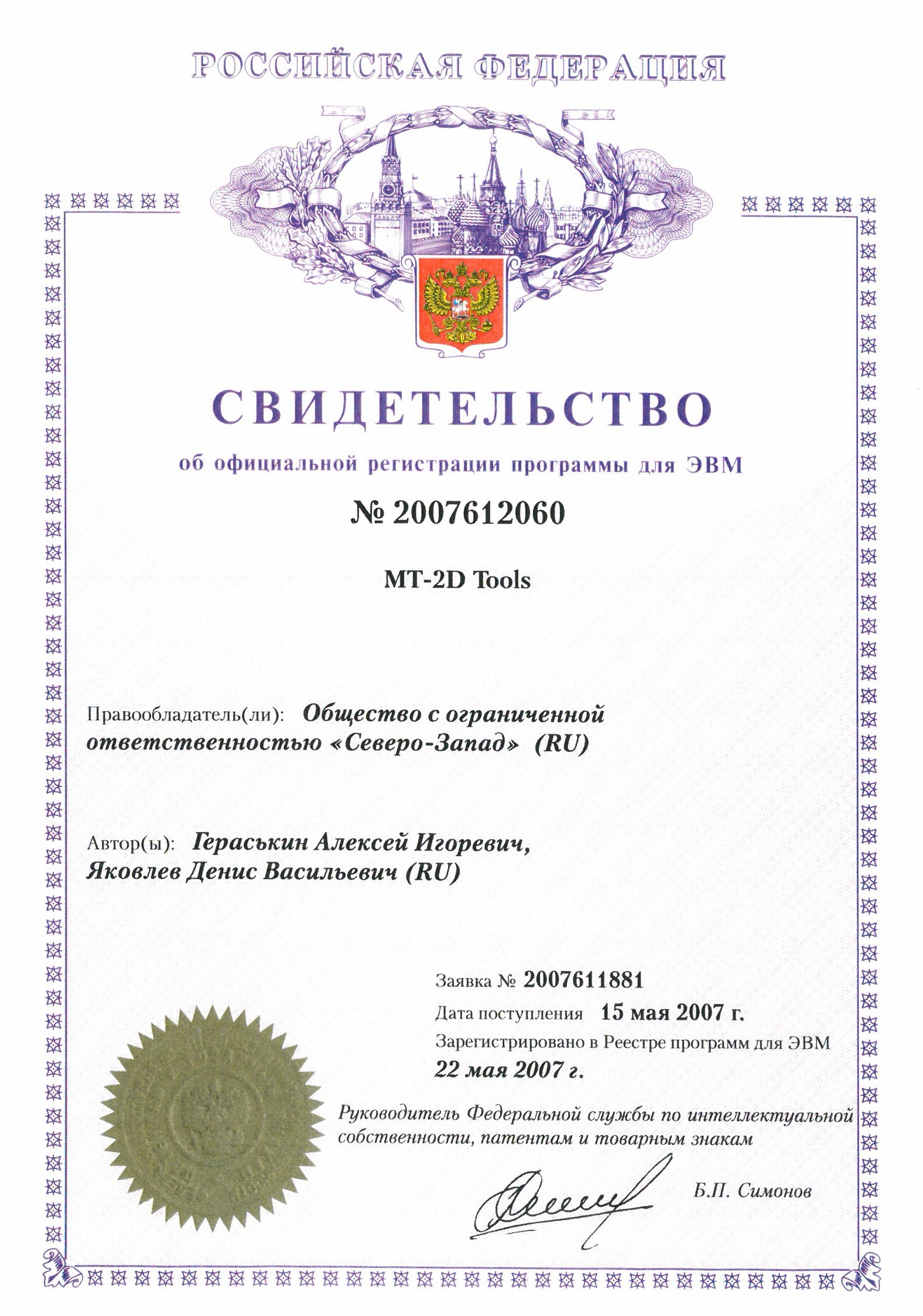 РОССИЙСКАЯ ФЕДЕРАЦИЯ

СВИДЕТЕЛЬСТВО

об официальной регистрации программы для ЭВМ

№ 2007612060

MT-2D Tools

Правообладатель(ли): Общество с ограниченной ответственностью «Северо-Запад» (RU)

Автор(ы): Гераськин Алексей Игоревич, Яковлев Денис Васильевич (RU)

Заявка № 2007611881

Дата поступления 15 мая 2007 г.

Зарегистрировано в Реестре программ для ЭВМ

22 мая 2007 г.

Руководитель Федеральной службы по интеллектуальной собственности, патентам и товарным знакам

Б.П. Симонов